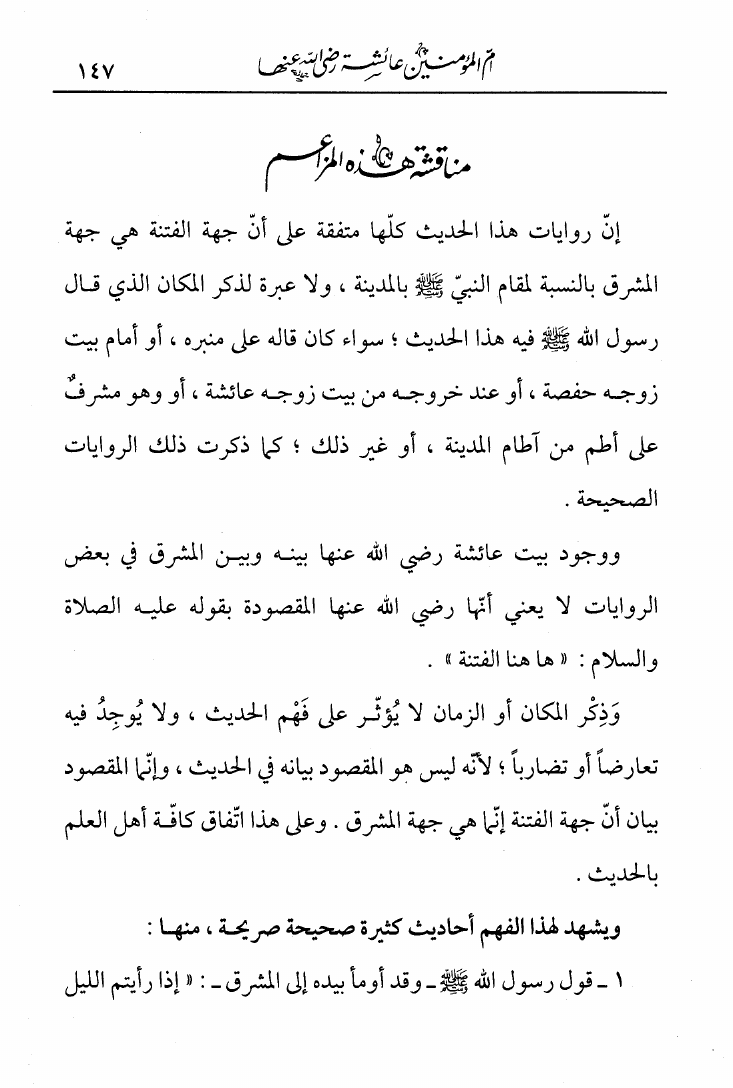 أم المؤمنين عائشة رضي الله عنها ١٤٧

مناقشة هذه المزاعم

إنّ روايات هذا الحديث كلّها متفقة على أنّ جهة الفتنة هي جهة المشرق بالنسبة لمقام النبيّ ﷺ بالمدينة ، ولا عبرة لذكر المكان الذي قال رسول الله ﷺ فيه هذا الحديث ؛ سواء كان قاله على منبره ، أو أمام بيت زوجه حفصة ، أو عند خروجه من بيت زوجه عائشة ، أو وهو مشرفٌ على أطم من آطام المدينة ، أو غير ذلك ؛ كما ذكرت ذلك الروايات الصحيحة .

ووجود بيت عائشة رضي الله عنها بينه وبين المشرق في بعض الروايات لا يعني أنّها رضي الله عنها المقصودة بقوله عليه الصلاة والسلام : « ها هنا الفتنة » .

وَذِكْر المكان أو الزمان لا يُؤثّر على فَهْم الحديث ، ولا يُوجِدُ فيه تعارضاً أو تضارباً ؛ لأنّه ليس هو المقصود بيانه في الحديث ، وإنّما المقصود بيان أنّ جهة الفتنة إنّما هي جهة المشرق . وعلى هذا اتّفاق كافّة أهل العلم بالحديث .

ويشهد لهذا الفهم أحاديث كثيرة صحيحة صريحة ، منها :

١ ـ قول رسول الله ﷺ ـ وقد أومأ بيده إلى المشرق ـ : « إذا رأيتم الليل